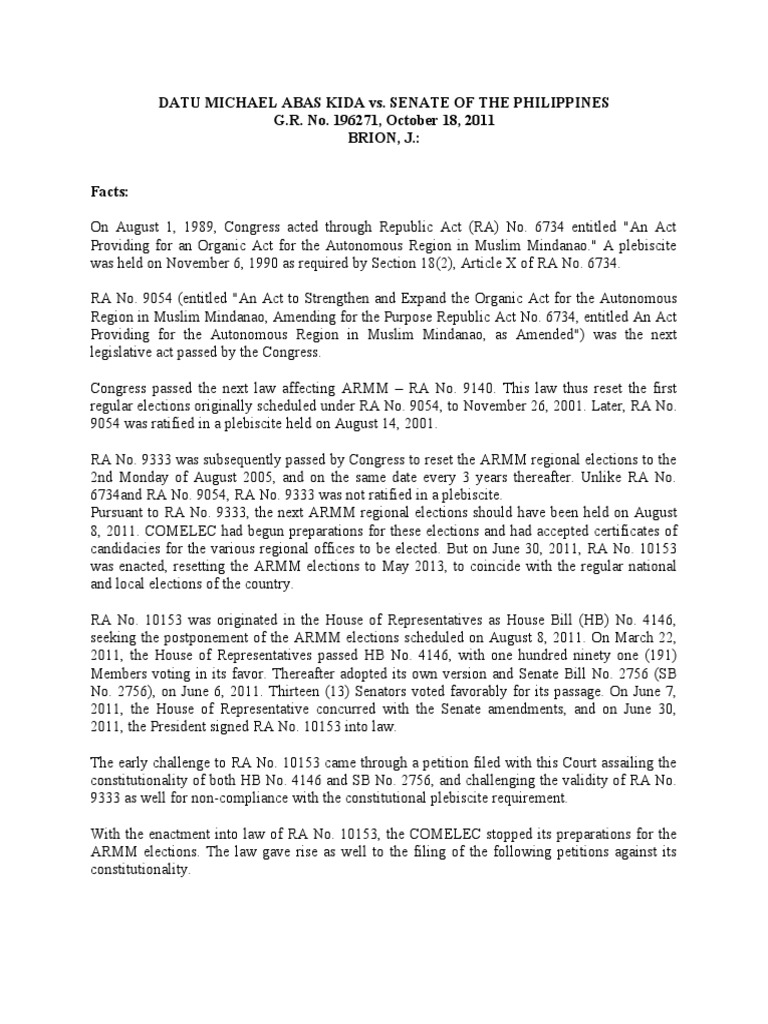 DATU MICHAEL ABAS KIDA vs. SENATE OF THE PHILIPPINES
G.R. No. 196271, October 18, 2011
BRION, J.:

Facts:

On August 1, 1989, Congress acted through Republic Act (RA) No. 6734 entitled "An Act Providing for an Organic Act for the Autonomous Region in Muslim Mindanao." A plebiscite was held on November 6, 1990 as required by Section 18(2), Article X of RA No. 6734.

RA No. 9054 (entitled "An Act to Strengthen and Expand the Organic Act for the Autonomous Region in Muslim Mindanao, Amending for the Purpose Republic Act No. 6734, entitled An Act Providing for the Autonomous Region in Muslim Mindanao, as Amended") was the next legislative act passed by the Congress.

Congress passed the next law affecting ARMM – RA No. 9140. This law thus reset the first regular elections originally scheduled under RA No. 9054, to November 26, 2001. Later, RA No. 9054 was ratified in a plebiscite held on August 14, 2001.

RA No. 9333 was subsequently passed by Congress to reset the ARMM regional elections to the 2nd Monday of August 2005, and on the same date every 3 years thereafter. Unlike RA No. 6734and RA No. 9054, RA No. 9333 was not ratified in a plebiscite.
Pursuant to RA No. 9333, the next ARMM regional elections should have been held on August 8, 2011. COMELEC had begun preparations for these elections and had accepted certificates of candidacies for the various regional offices to be elected. But on June 30, 2011, RA No. 10153 was enacted, resetting the ARMM elections to May 2013, to coincide with the regular national and local elections of the country.

RA No. 10153 was originated in the House of Representatives as House Bill (HB) No. 4146, seeking the postponement of the ARMM elections scheduled on August 8, 2011. On March 22, 2011, the House of Representatives passed HB No. 4146, with one hundred ninety one (191) Members voting in its favor. Thereafter adopted its own version and Senate Bill No. 2756 (SB No. 2756), on June 6, 2011. Thirteen (13) Senators voted favorably for its passage. On June 7, 2011, the House of Representative concurred with the Senate amendments, and on June 30, 2011, the President signed RA No. 10153 into law.

The early challenge to RA No. 10153 came through a petition filed with this Court assailing the constitutionality of both HB No. 4146 and SB No. 2756, and challenging the validity of RA No. 9333 as well for non-compliance with the constitutional plebiscite requirement.

With the enactment into law of RA No. 10153, the COMELEC stopped its preparations for the ARMM elections. The law gave rise as well to the filing of the following petitions against its constitutionality.